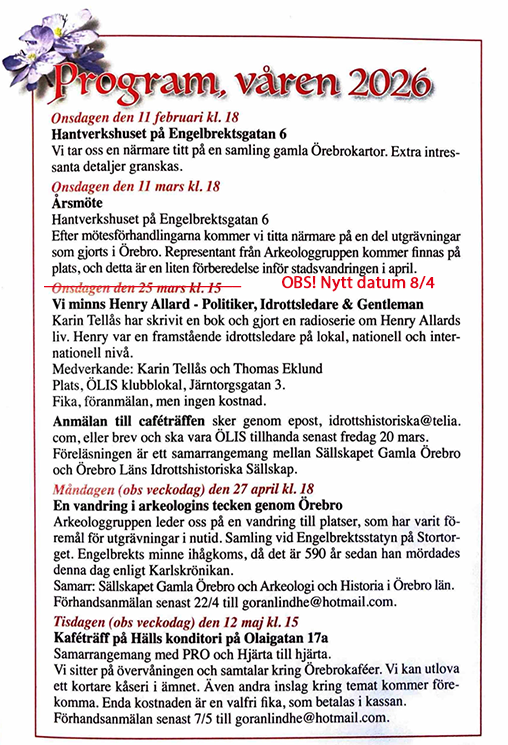 Program, våren 2026

Onsdagen den 11 februari kl. 18
Hantverkshuset på Engelbrektsgatan 6
Vi tar oss en närmare titt på en samling gamla Örebrokartor. Extra intressanta detaljer granskas.

Onsdagen den 11 mars kl. 18
Årsmöte
Hantverkshuset på Engelbrektsgatan 6
Efter mötesförhandlingarna kommer vi titta närmare på en del utgrävningar som gjorts i Örebro. Representant från Arkeologgruppen kommer finnas på plats, och detta är en liten förberedelse inför stadsvandringen i april.

Onsdagen den 25 mars kl. 15 OBS! Nytt datum 8/4
Vi minns Henry Allard - Politiker, Idrottsledare & Gentleman
Karin Tellås har skrivit en bok och gjort en radioserie om Henry Allards liv. Henry var en framstående idrottsledare på lokal, nationell och internationell nivå.
Medverkande: Karin Tellås och Thomas Eklund
Plats, ÖLIS klubblokal, Järntorgsgatan 3.
Fika, föranmälan, men ingen kostnad.

Anmälan till caféträffen sker genom epost, idrottshistoriska@telia.com, eller brev och ska vara ÖLIS tillhanda senast fredag 20 mars. Föreläsningen är ett samarrangemang mellan Sällskapet Gamla Örebro och Örebro Läns Idrottshistoriska Sällskap.

Måndagen (obs veckodag) den 27 april kl. 18
En vandring i arkeologins tecken genom Örebro
Arkeologgruppen leder oss på en vandring till platser, som har varit föremål för utgrävningar i nutid. Samling vid Engelbrektsstatyn på Stortorget. Engelbrekts minne ihågkoms, då det är 590 år sedan han mördades denna dag enligt Karlskrönikan.
Samarr: Sällskapet Gamla Örebro och Arkeologi och Historia i Örebro län.
Förhandsanmälan senast 22/4 till goranlindhe@hotmail.com.

Tisdagen (obs veckodag) den 12 maj kl. 15
Kaféträff på Hälls konditori på Olaigatan 17a
Samarrangemang med PRO och Hjärta till hjärta.
Vi sitter på övervåningen och samtalar kring Örebrokaféer. Vi kan utlova ett kortare kåseri i ämnet. Även andra inslag kring temat kommer förekomma. Enda kostnaden är en valfri fika, som betalas i kassan.
Förhandsanmälan senast 7/5 till goranlindhe@hotmail.com.